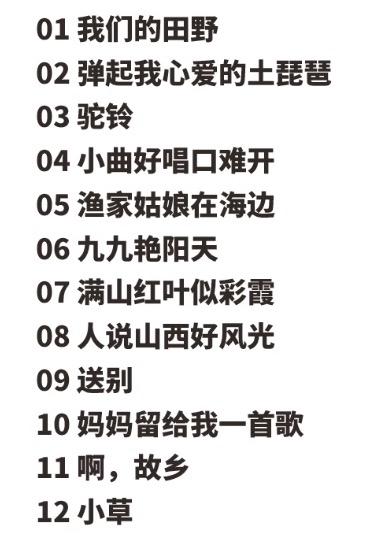 01 我们的田野
02 弹起我心爱的土琵琶
03 驼铃
04 小曲好唱口难开
05 渔家姑娘在海边
06 九九艳阳天
07 满山红叶似彩霞
08 人说山西好风光
09 送别
10 妈妈留给我一首歌
11 啊，故乡
12 小草